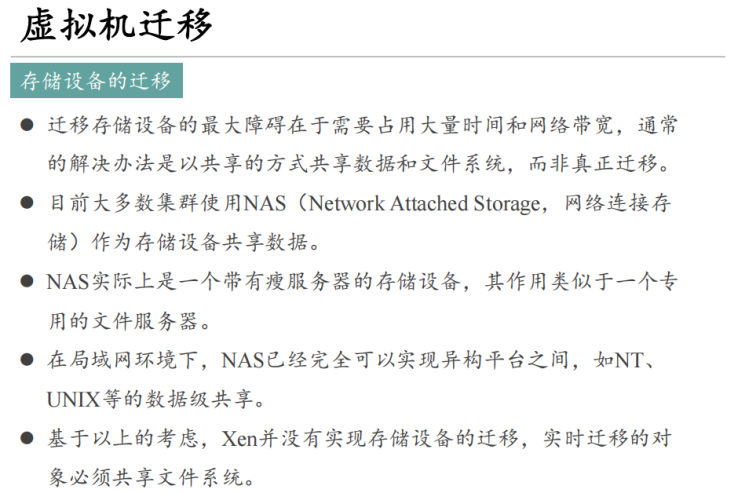 虚拟机迁移

存储设备的迁移

• 迁移存储设备的最大障碍在于需要占用大量时间和网络带宽，通常的解决办法是以共享的方式共享数据和文件系统，而非真正迁移。
• 目前大多数集群使用NAS（Network Attached Storage，网络连接存储）作为存储设备共享数据。
• NAS实际上是一个带有瘦服务器的存储设备，其作用类似于一个专用的文件服务器。
• 在局域网环境下，NAS已经完全可以实现异构平台之间，如NT、UNIX等的数据级共享。
• 基于以上的考虑，Xen并没有实现存储设备的迁移，实时迁移的对象必须共享文件系统。